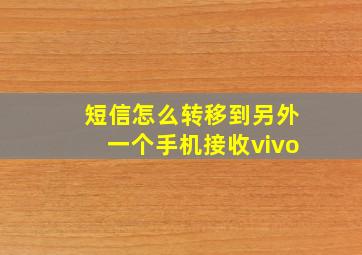 短信怎么转移到另外一个手机接收vivo